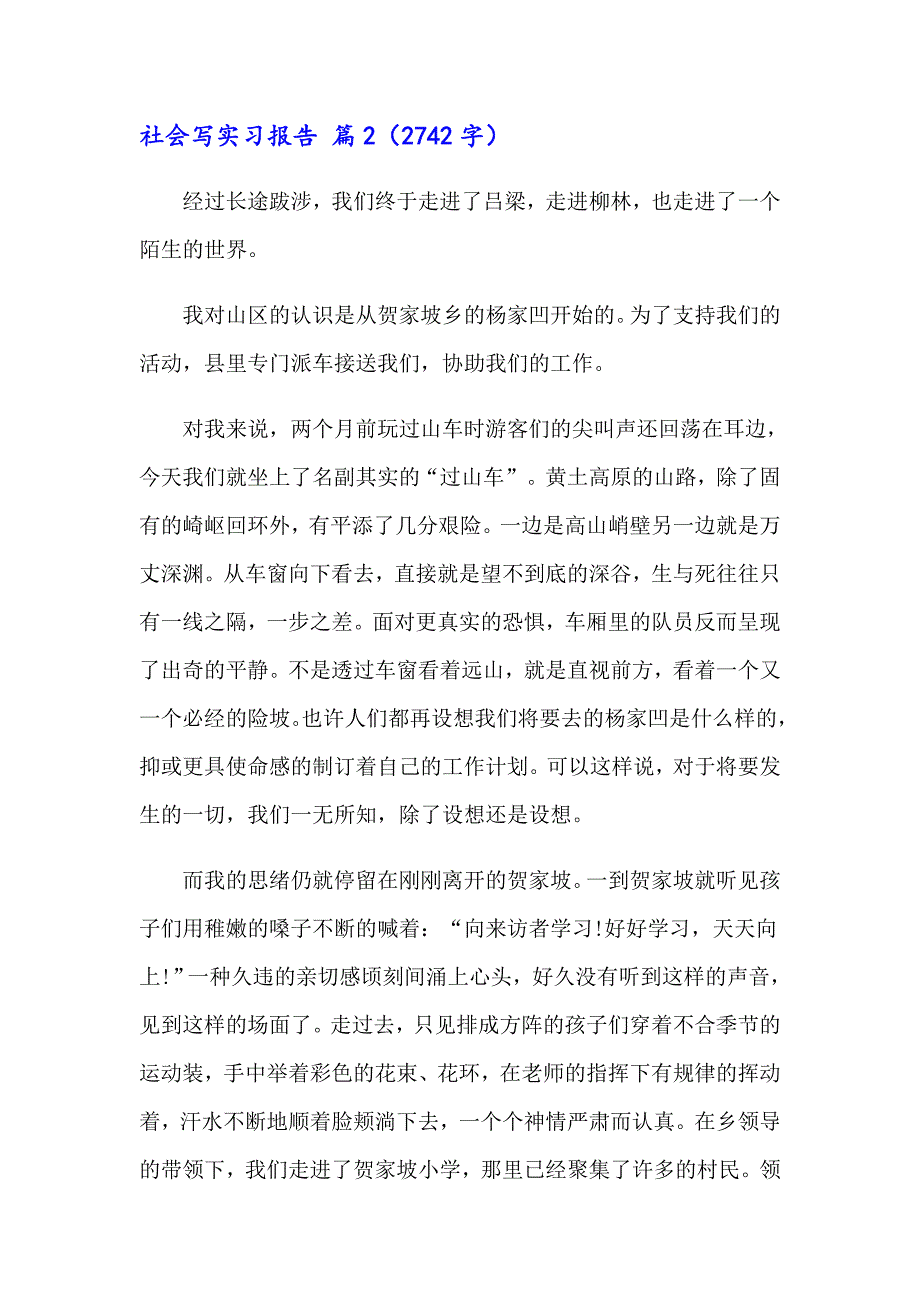 社会写实习报告 篇2（2742字）

经过长途跋涉，我们终于走进了吕梁，走进柳林，也走进了一个陌生的世界。

我对山区的认识是从贺家坡乡的杨家凹开始的。为了支持我们的活动，县里专门派车接送我们，协助我们的工作。

对我来说，两个月前玩过山车时游客们的尖叫声还回荡在耳边，今天我们就坐上了名副其实的“过山车”。黄土高原的山路，除了固有的崎岖回环外，有平添了几分艰险。一边是高山峭壁另一边就是万丈深渊。从车窗向下看去，直接就是望不到底的深谷，生与死往往只有一线之隔，一步之差。面对更真实的恐惧，车厢里的队员反而呈现了出奇的平静。不是透过车窗看着远山，就是直视前方，看着一个又一个必经的险坡。也许人们都再设想我们将要去的杨家凹是什么样的，抑或更具使命感的制订着自己的工作计划。可以这样说，对于将要发生的一切，我们一无所知，除了设想还是设想。

而我的思绪仍就停留在刚刚离开的贺家坡。一到贺家坡就听见孩子们用稚嫩的嗓子不断的喊着：“向来访者学习!好好学习，天天向上!”一种久违的亲切感顷刻间涌上心头，好久没有听到这样的声音，见到这样的场面了。走过去，只见排成方阵的孩子们穿着不合季节的运动装，手中举着彩色的花束、花环，在老师的指挥下有规律的挥动着，汗水不断地顺着脸颊淌下去，一个个神情严肃而认真。在乡领导的带领下，我们走进了贺家坡小学，那里已经聚集了许多的村民。领